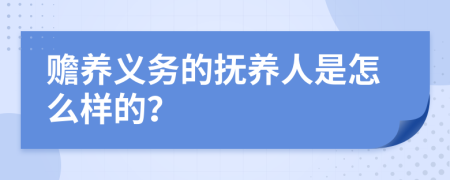 赡养义务的抚养人是怎么样的?